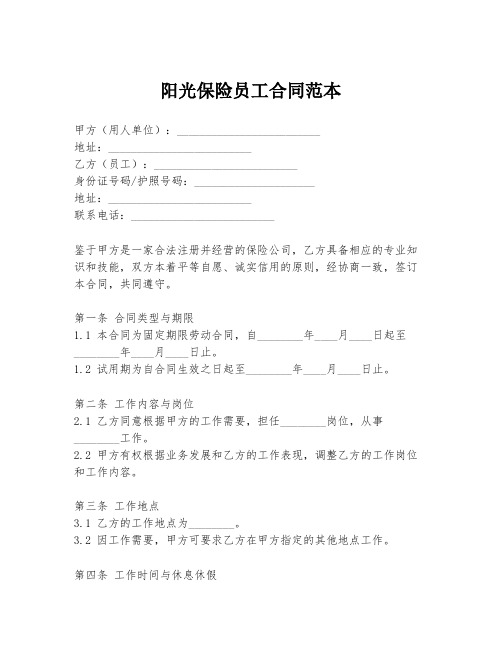 阳光保险员工合同范本

甲方（用人单位）：________________________
地址：________________________
乙方（员工）：________________________
身份证号码/护照号码：____________________
地址：________________________
联系电话：________________________

鉴于甲方是一家合法注册并经营的保险公司，乙方具备相应的专业知识和技能，双方本着平等自愿、诚实信用的原则，经协商一致，签订本合同，共同遵守。

第一条 合同类型与期限
1.1 本合同为固定期限劳动合同，自________年____月____日起至________年____月____日止。
1.2 试用期为自合同生效之日起至________年____月____日止。

第二条 工作内容与岗位
2.1 乙方同意根据甲方的工作需要，担任________岗位，从事________工作。
2.2 甲方有权根据业务发展和乙方的工作表现，调整乙方的工作岗位和工作内容。

第三条 工作地点
3.1 乙方的工作地点为________。
3.2 因工作需要，甲方可要求乙方在甲方指定的其他地点工作。

第四条 工作时间与休息休假